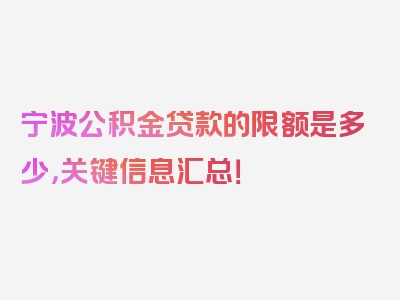 宁波公积金贷款的限额是多少,关键信息汇总!